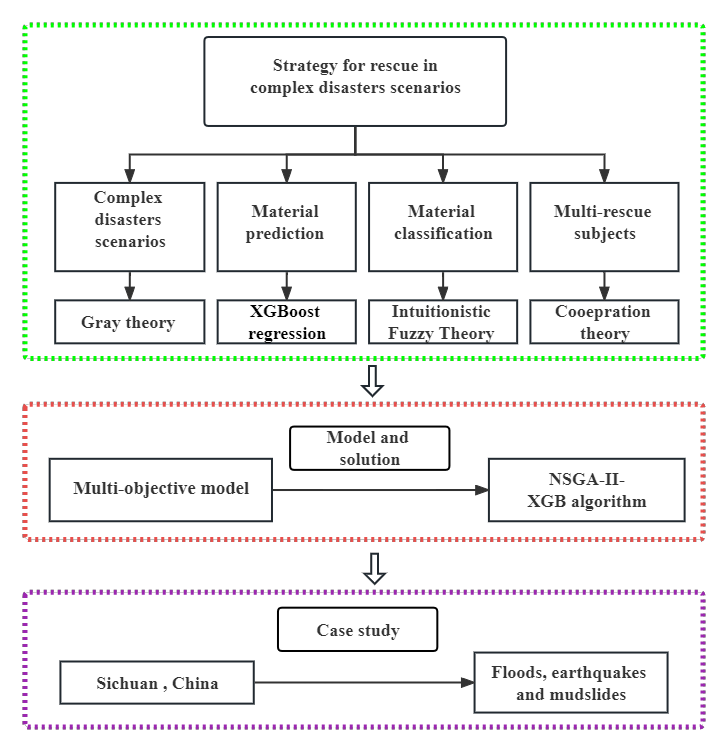 Strategy for rescue in complex disasters scenarios

Complex disasters scenarios

Material prediction

Material classification

Multi-rescue subjects

Gray theory

XGBoost regression

Intuitionistic Fuzzy Theory

Cooepration theory

Model and solution

Multi-objective model

NSGA-II-XGB algorithm

Case study

Sichuan , China

Floods, earthquakes and mudslides